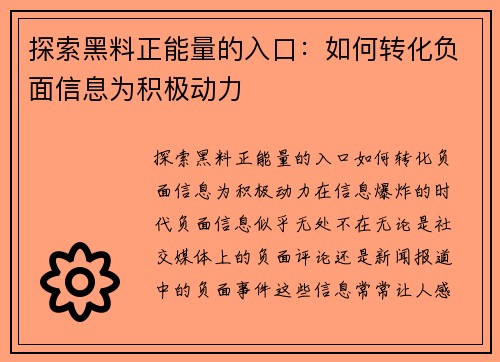 探索黑料正能量的入口：如何转化负面信息为积极动力

探索黑料正能量的入口如何转化负面信息为积极动力在信息爆炸的时代负面信息似乎无处不在无论是社交媒体上的负面评论还是新闻报道中的负面事件这些信息常常让人感